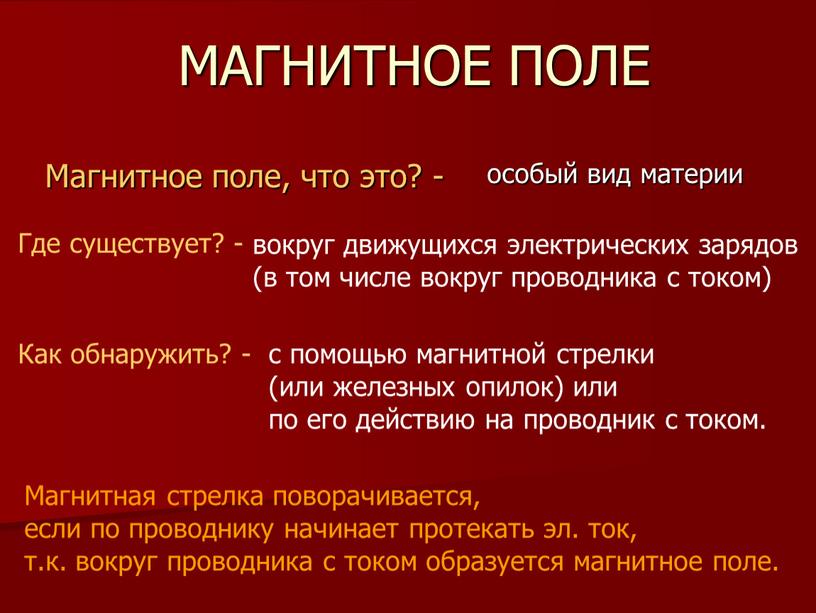 МАГНИТНОЕ ПОЛЕ

Магнитное поле, что это? - особый вид материи

Где существует? - вокруг движущихся электрических зарядов (в том числе вокруг проводника с током)

Как обнаружить? - с помощью магнитной стрелки (или железных опилок) или по его действию на проводник с током.

Магнитная стрелка поворачивается, если по проводнику начинает протекать эл. ток, т.к. вокруг проводника с током образуется магнитное поле.